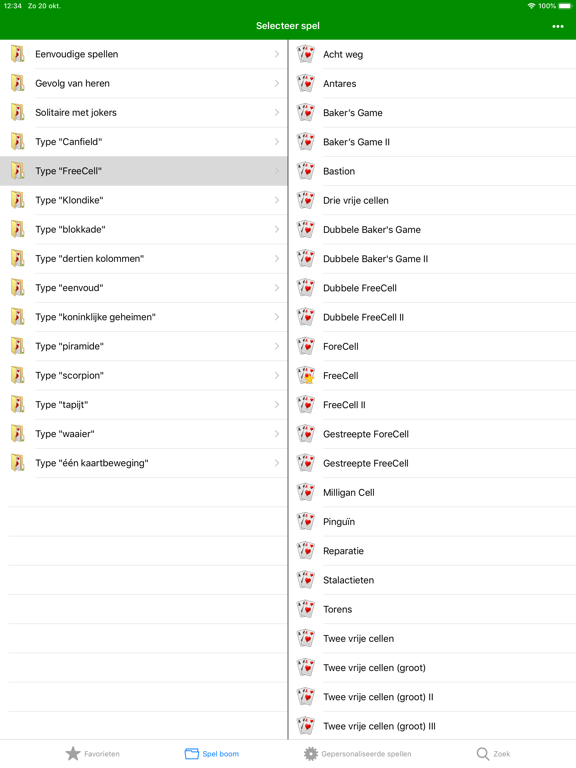 12:34 Zo 20 okt.

100%

Selecteer spel

•••

Eenvoudige spellen
Gevolg van heren
Solitaire met jokers
Type "Canfield"
Type "FreeCell"
Type "Klondike"
Type "blokkade"
Type "dertien kolommen"
Type "eenvoud"
Type "koninklijke geheimen"
Type "piramide"
Type "scorpion"
Type "tapijt"
Type "waaier"
Type "één kaartbeweging"

Acht weg
Antares
Baker's Game
Baker's Game II
Bastion
Drie vrije cellen
Dubbele Baker's Game
Dubbele Baker's Game II
Dubbele FreeCell
Dubbele FreeCell II
ForeCell
FreeCell
FreeCell II
Gestreepte ForeCell
Gestreepte FreeCell
Milligan Cell
Pinguïn
Reparatie
Stalactieten
Torens
Twee vrije cellen
Twee vrije cellen (groot)
Twee vrije cellen (groot) II
Twee vrije cellen (groot) III

Favorieten
Spel boom
Gepersonaliseerde spellen
Zoek